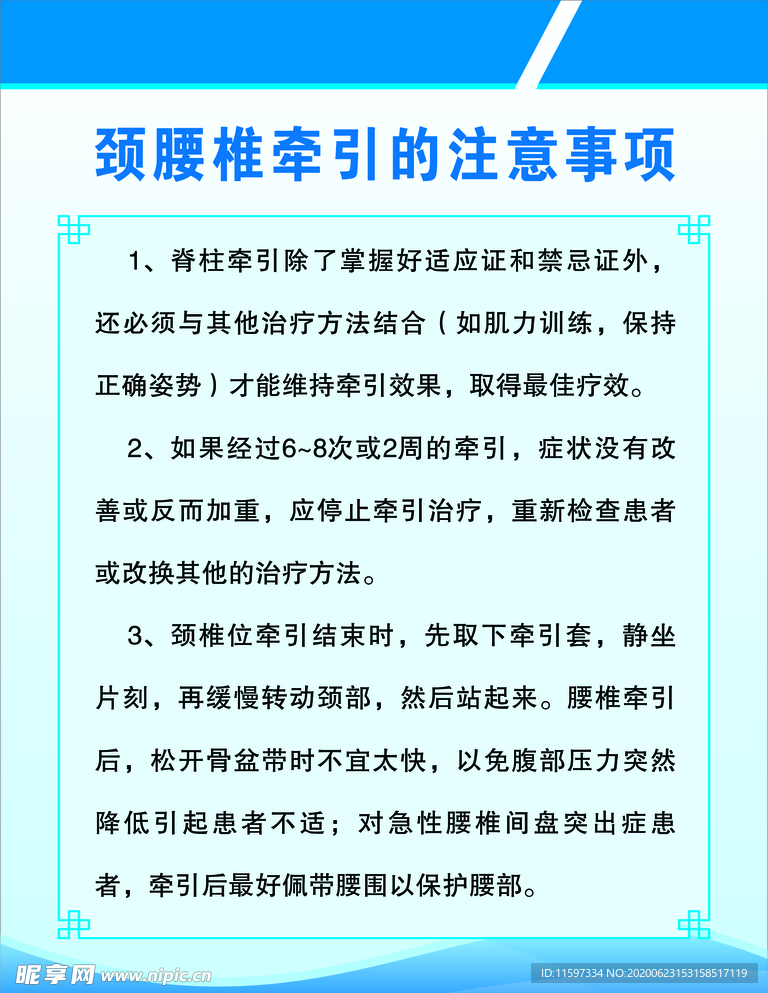 颈腰椎牵引的注意事项

1、脊柱牵引除了掌握好适应证和禁忌证外，还必须与其他治疗方法结合（如肌力训练，保持正确姿势）才能维持牵引效果，取得最佳疗效。

2、如果经过6~8次或2周的牵引，症状没有改善或反而加重，应停止牵引治疗，重新检查患者或改换其他的治疗方法。

3、颈椎位牵引结束时，先取下牵引套，静坐片刻，再缓慢转动颈部，然后站起来。腰椎牵引后，松开骨盆带时不宜太快，以免腹部压力突然降低引起患者不适；对急性腰椎间盘突出症患者，牵引后最好佩带腰围以保护腰部。

昵享网 www.nipic.cn

ID:11597334 NO:20200623153158517119